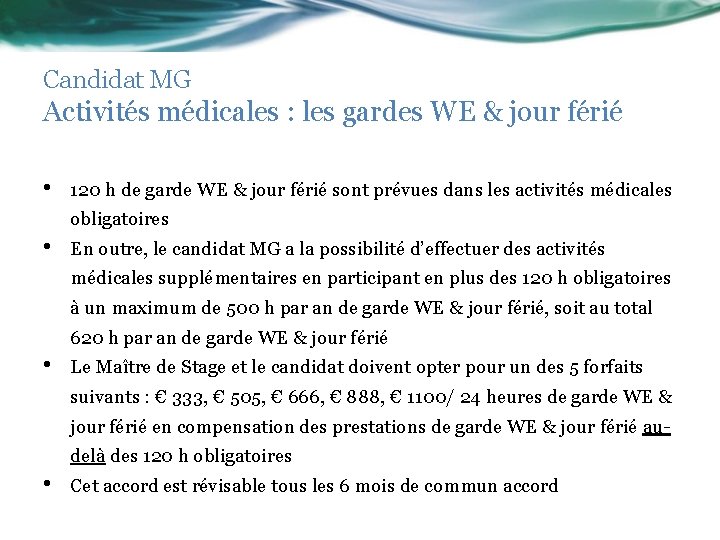 Candidat MG
Activités médicales : les gardes WE & jour férié

• 120 h de garde WE & jour férié sont prévues dans les activités médicales obligatoires
• En outre, le candidat MG a la possibilité d'effectuer des activités médicales supplémentaires en participant en plus des 120 h obligatoires à un maximum de 500 h par an de garde WE & jour férié, soit au total 620 h par an de garde WE & jour férié
• Le Maître de Stage et le candidat doivent opter pour un des 5 forfaits suivants : € 333, € 505, € 666, € 888, € 1100/ 24 heures de garde WE & jour férié en compensation des prestations de garde WE & jour férié au-delà des 120 h obligatoires
• Cet accord est révisable tous les 6 mois de commun accord